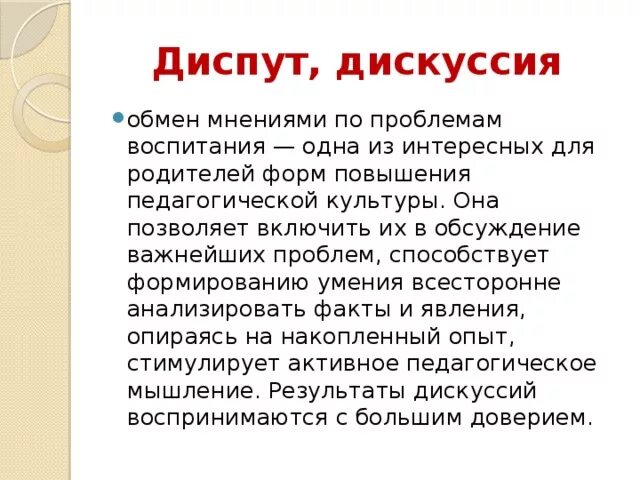 Диспут, дискуссия

обмен мнениями по проблемам воспитания — одна из интересных для родителей форм повышения педагогической культуры. Она позволяет включить их в обсуждение важнейших проблем, способствует формированию умения всесторонне анализировать факты и явления, опираясь на накопленный опыт, стимулирует активное педагогическое мышление. Результаты дискуссий воспринимаются с большим доверием.